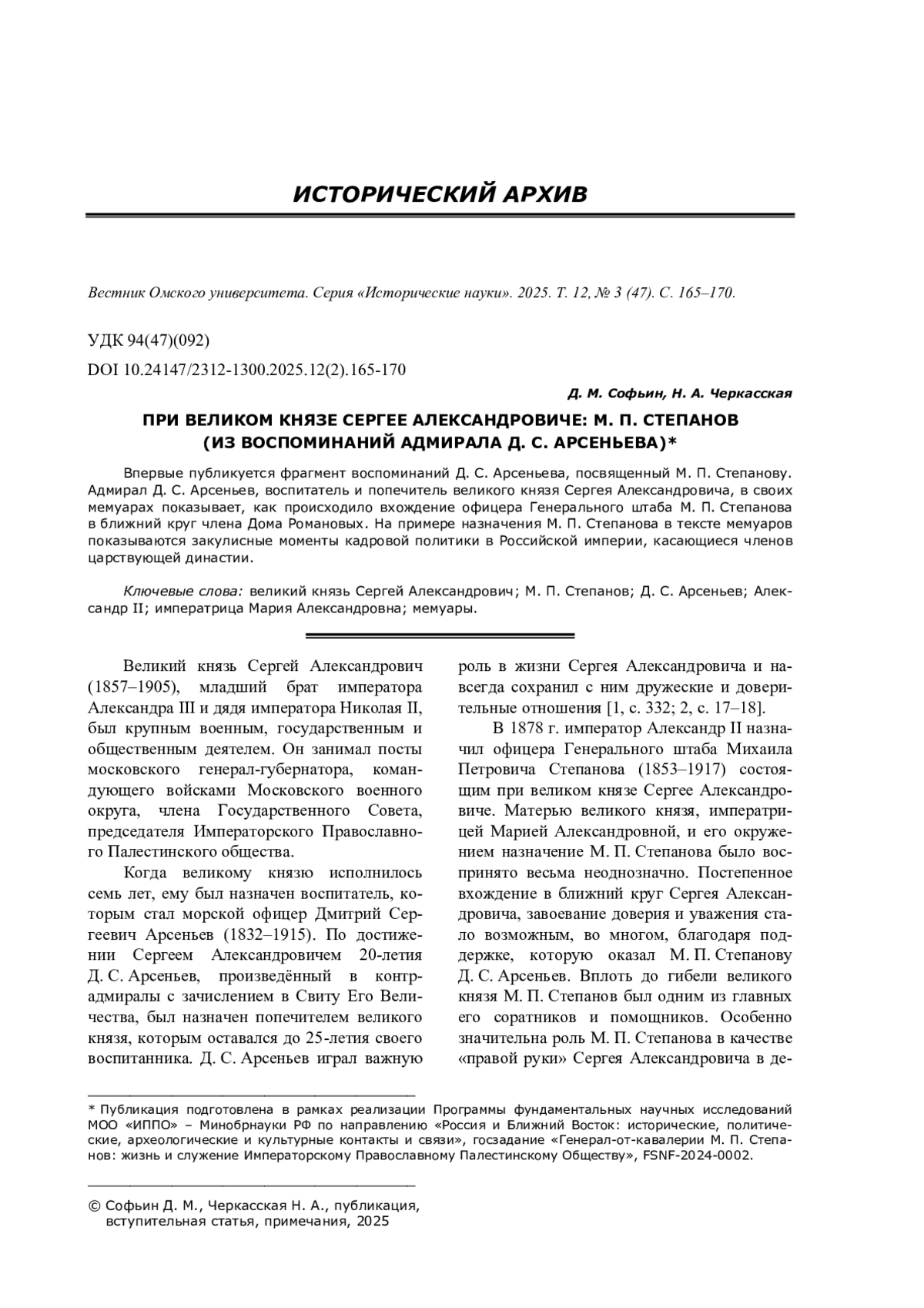 ИСТОРИЧЕСКИЙ АРХИВ

Вестник Омского университета. Серия «Исторические науки». 2025. Т. 12, № 3 (47). С. 165–170.

УДК 94(47)(092)

DOI 10.24147/2312-1300.2025.12(2).165-170

Д. М. Софьин, Н. А. Черкасская

ПРИ ВЕЛИКОМ КНЯЗЕ СЕРГЕЕ АЛЕКСАНДРОВИЧЕ: М. П. СТЕПАНОВ (ИЗ ВОСПОМИНАНИЙ АДМИРАЛА Д. С. АРСЕНЬЕВА)*

Впервые публикуется фрагмент воспоминаний Д. С. Арсеньева, посвященный М. П. Степанову. Адмирал Д. С. Арсеньев, воспитатель и попечитель великого князя Сергея Александровича, в своих мемуарах показывает, как происходило вхождение офицера Генерального штаба М. П. Степанова в ближний круг члена Дома Романовых. На примере назначения М. П. Степанова в тексте мемуаров показываются закулисные моменты кадровой политики в Российской империи, касающиеся членов царствующей династии.

Ключевые слова: великий князь Сергей Александрович; М. П. Степанов; Д. С. Арсеньев; Александр II; императрица Мария Александровна; мемуары.

Великий князь Сергей Александрович (1857–1905), младший брат императора Александра III и дядя императора Николая II, был крупным военным, государственным и общественным деятелем. Он занимал посты московского генерал-губернатора, командующего войсками Московского военного округа, члена Государственного Совета, председателя Императорского Православного Палестинского общества.

Когда великому князю исполнилось семь лет, ему был назначен воспитатель, которым стал морской офицер Дмитрий Сергеевич Арсеньев (1832–1915). По достижении Сергеем Александровичем 20-летия Д. С. Арсеньев, произведённый в контр-адмиралы с зачислением в Свиту Его Величества, был назначен попечителем великого князя, которым оставался до 25-летия своего воспитанника. Д. С. Арсеньев играл важную роль в жизни Сергея Александровича и навсегда сохранил с ним дружеские и доверительные отношения [1, с. 332; 2, с. 17–18].

В 1878 г. император Александр II назначил офицера Генерального штаба Михаила Петровича Степанова (1853–1917) состоящим при великом князе Сергее Александровиче. Матерью великого князя, императрицей Марией Александровной, и его окружением назначение М. П. Степанова было воспринято весьма неоднозначно. Постепенное вхождение в ближний круг Сергея Александровича, завоевание доверия и уважения стало возможным, во многом, благодаря поддержке, которую оказал М. П. Степанову Д. С. Арсеньев. Вплоть до гибели великого князя М. П. Степанов был одним из главных его соратников и помощников. Особенно значительна роль М. П. Степанова в качестве «правой руки» Сергея Александровича в де-

* Публикация подготовлена в рамках реализации Программы фундаментальных научных исследований МОО «ИППО» – Минобрнауки РФ по направлению «Россия и Ближний Восток: исторические, политические, археологические и культурные контакты и связи», госзадание «Генерал-от-кавалерии М. П. Степанов: жизнь и служение Императорскому Православному Палестинскому Обществу», FSNF-2024-0002.

© Софьин Д. М., Черкасская Н. А., публикация, вступительная статья, примечания, 2025